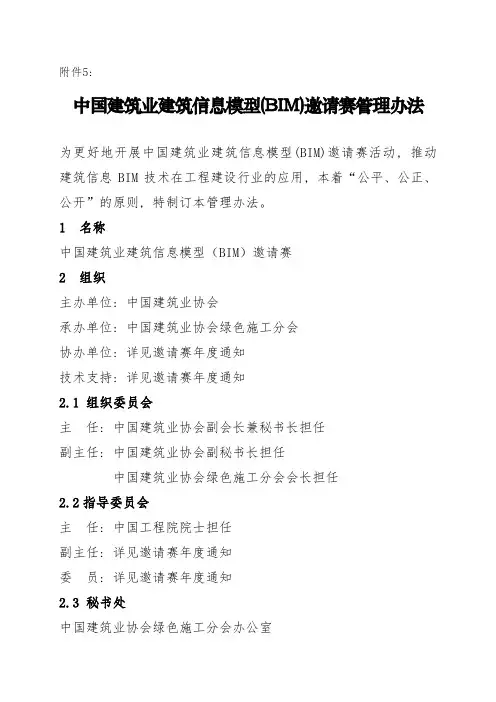 附件5:

中国建筑业建筑信息模型(BIM)邀请赛管理办法

为更好地开展中国建筑业建筑信息模型(BIM)邀请赛活动，推动建筑信息 BIM 技术在工程建设行业的应用，本着“公平、公正、公开”的原则，特制订本管理办法。

1 名称

中国建筑业建筑信息模型（BIM）邀请赛

2 组织

主办单位：中国建筑业协会

承办单位：中国建筑业协会绿色施工分会

协办单位：详见邀请赛年度通知

技术支持：详见邀请赛年度通知

2.1 组织委员会

主 任：中国建筑业协会副会长兼秘书长担任

副主任：中国建筑业协会副秘书长担任

中国建筑业协会绿色施工分会会长担任

2.2 指导委员会

主 任：中国工程院院士担任

副主任：详见邀请赛年度通知

委 员：详见邀请赛年度通知

2.3 秘书处

中国建筑业协会绿色施工分会办公室